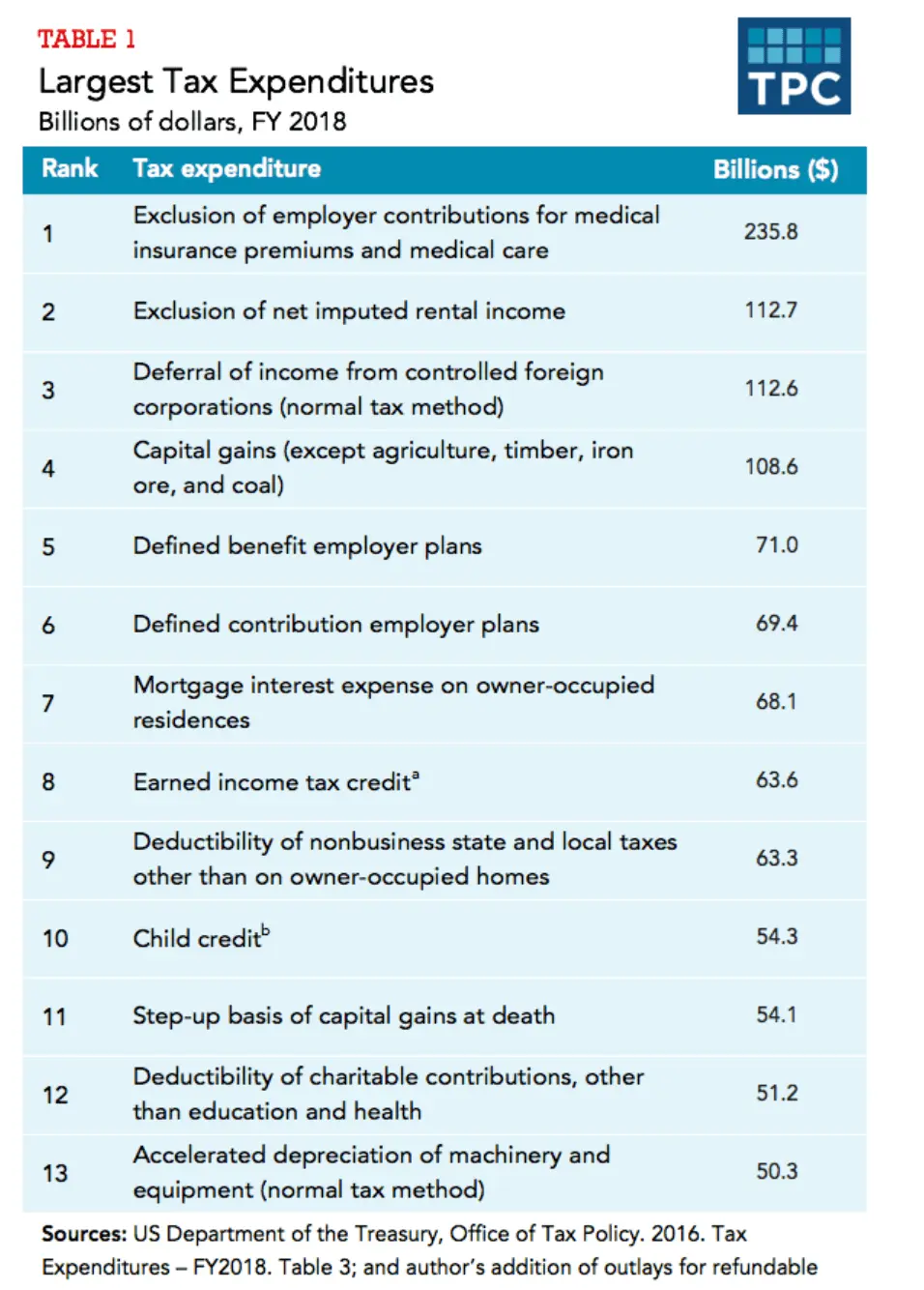 TABLE 1
Largest Tax Expenditures
Billions of dollars, FY 2018

TPC

| Rank | Tax expenditure | Billions ($) |
|---|---|---|
| 1 | Exclusion of employer contributions for medical insurance premiums and medical care | 235.8 |
| 2 | Exclusion of net imputed rental income | 112.7 |
| 3 | Deferral of income from controlled foreign corporations (normal tax method) | 112.6 |
| 4 | Capital gains (except agriculture, timber, iron ore, and coal) | 108.6 |
| 5 | Defined benefit employer plans | 71.0 |
| 6 | Defined contribution employer plans | 69.4 |
| 7 | Mortgage interest expense on owner-occupied residences | 68.1 |
| 8 | Earned income tax credit$^a$ | 63.6 |
| 9 | Deductibility of nonbusiness state and local taxes other than on owner-occupied homes | 63.3 |
| 10 | Child credit$^b$ | 54.3 |
| 11 | Step-up basis of capital gains at death | 54.1 |
| 12 | Deductibility of charitable contributions, other than education and health | 51.2 |
| 13 | Accelerated depreciation of machinery and equipment (normal tax method) | 50.3 |

Sources: US Department of the Treasury, Office of Tax Policy. 2016. Tax Expenditures – FY2018. Table 3; and author's addition of outlays for refundable